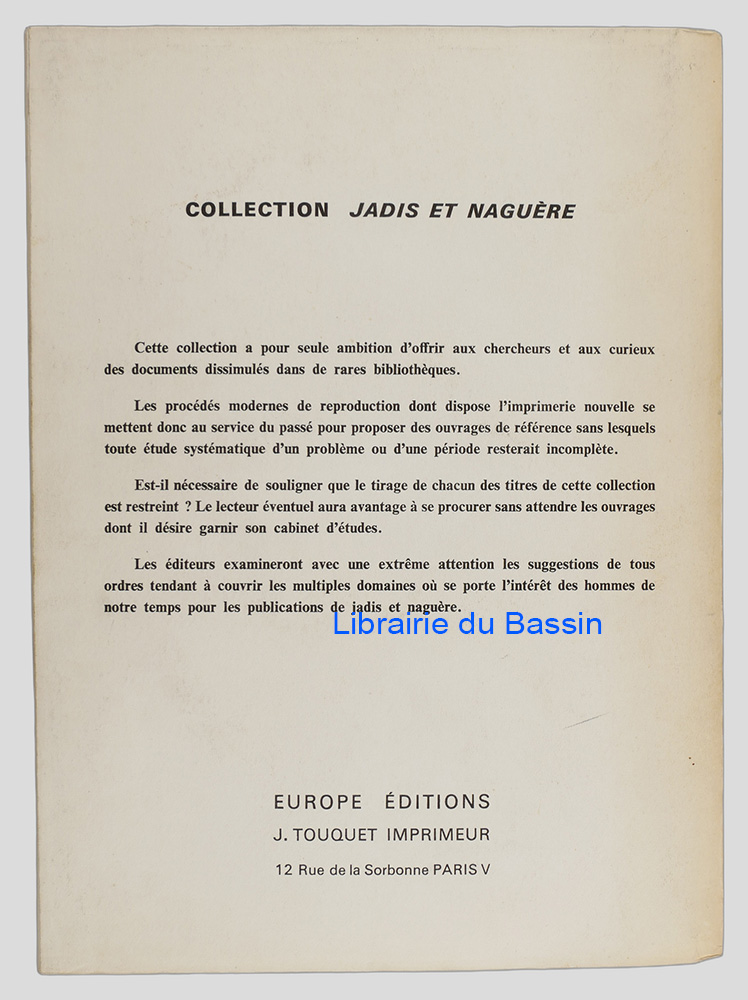 COLLECTION JADIS ET NAGUÈRE

Cette collection a pour seule ambition d'offrir aux chercheurs et aux curieux des documents dissimulés dans de rares bibliothèques.

Les procédés modernes de reproduction dont dispose l'imprimerie nouvelle se mettent donc au service du passé pour proposer des ouvrages de référence sans lesquels toute étude systématique d'un problème ou d'une période resterait incomplète.

Est-il nécessaire de souligner que le tirage de chacun des titres de cette collection est restreint ? Le lecteur éventuel aura avantage à se procurer sans attendre les ouvrages dont il désire garnir son cabinet d'études.

Les éditeurs examineront avec une extrême attention les suggestions de tous ordres tendant à couvrir les multiples domaines où se porte l'intérêt des hommes de notre temps pour les publications de jadis et naguère.

EUROPE ÉDITIONS
J. TOUQUET IMPRIMEUR
12 Rue de la Sorbonne PARIS V

Librairie du Bassin